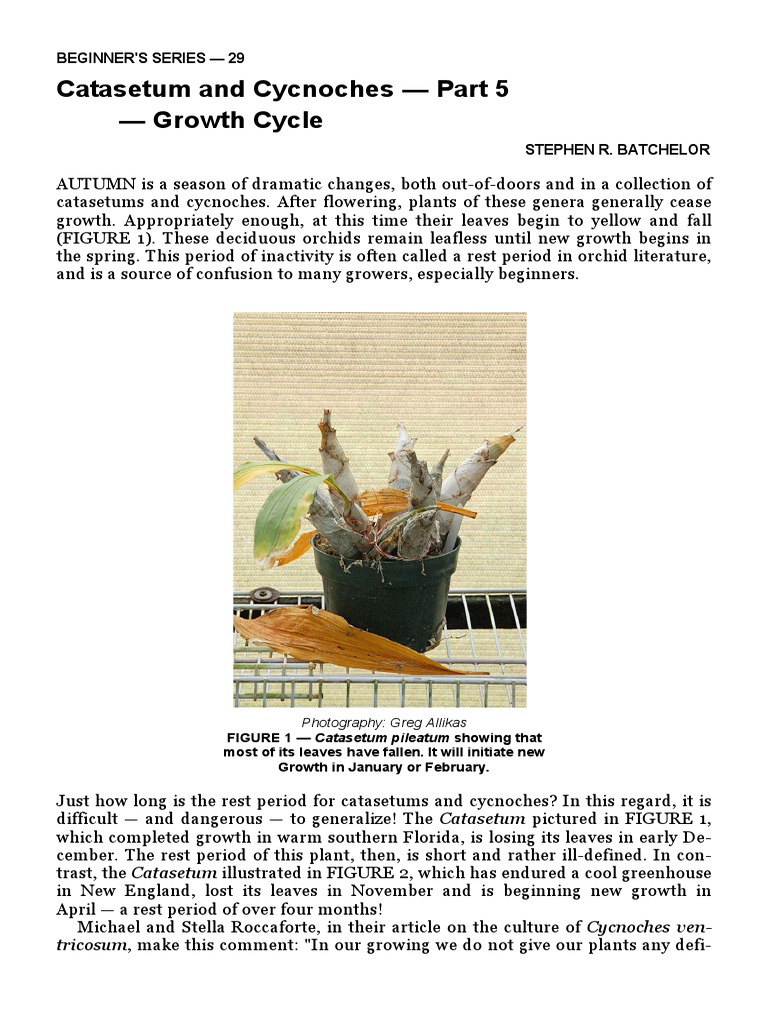 BEGINNER'S SERIES — 29

Catasetum and Cycnoches — Part 5 — Growth Cycle

STEPHEN R. BATCHELOR

AUTUMN is a season of dramatic changes, both out-of-doors and in a collection of catasetums and cycnoches. After flowering, plants of these genera generally cease growth. Appropriately enough, at this time their leaves begin to yellow and fall (FIGURE 1). These deciduous orchids remain leafless until new growth begins in the spring. This period of inactivity is often called a rest period in orchid literature, and is a source of confusion to many growers, especially beginners.

Photography: Greg Allikas

FIGURE 1 — Catasetum pileatum showing that most of its leaves have fallen. It will initiate new Growth in January or February.

Just how long is the rest period for catasetums and cycnoches? In this regard, it is difficult — and dangerous — to generalize! The Catasetum pictured in FIGURE 1, which completed growth in warm southern Florida, is losing its leaves in early December. The rest period of this plant, then, is short and rather ill-defined. In contrast, the Catasetum illustrated in FIGURE 2, which has endured a cool greenhouse in New England, lost its leaves in November and is beginning new growth in April — a rest period of over four months!

Michael and Stella Roccaforte, in their article on the culture of Cycnoches ventricosum, make this comment: "In our growing we do not give our plants any defi-